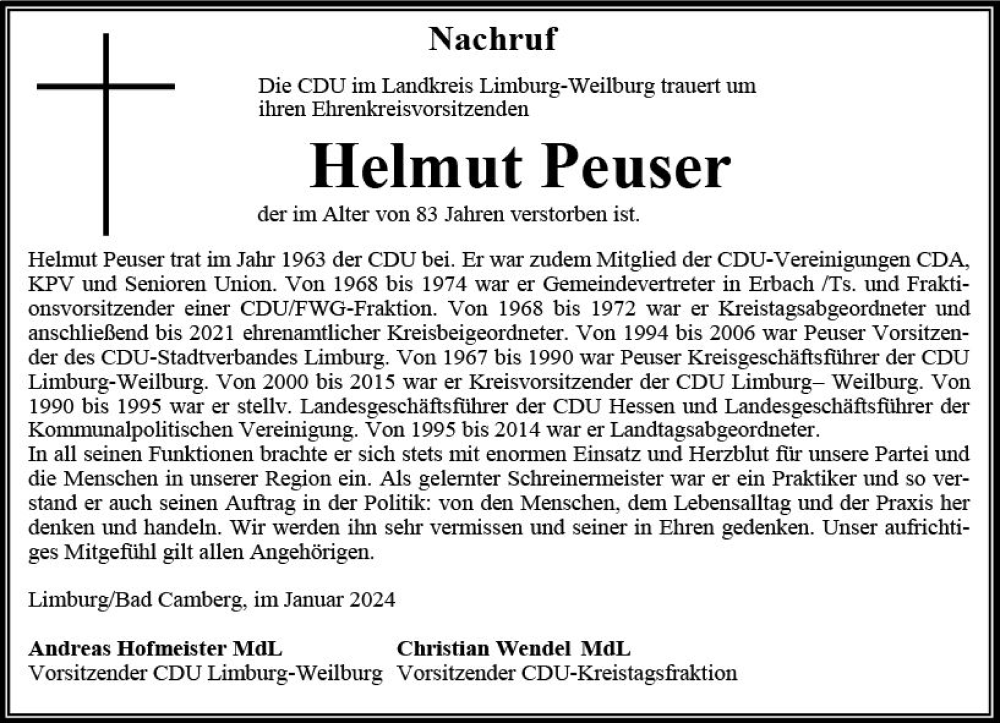 Nachruf

Die CDU im Landkreis Limburg-Weilburg trauert um ihren Ehrenkreisvorsitzenden

Helmut Peuser

der im Alter von 83 Jahren verstorben ist.

Helmut Peuser trat im Jahr 1963 der CDU bei. Er war zudem Mitglied der CDU-Vereinigungen CDA, KPV und Senioren Union. Von 1968 bis 1974 war er Gemeindevertreter in Erbach /Ts. und Fraktionsvorsitzender einer CDU/FWG-Fraktion. Von 1968 bis 1972 war er Kreistagsabgeordneter und anschließend bis 2021 ehrenamtlicher Kreisbeigeordneter. Von 1994 bis 2006 war Peuser Vorsitzender des CDU-Stadtverbandes Limburg. Von 1967 bis 1990 war Peuser Kreisgeschäftsführer der CDU Limburg-Weilburg. Von 2000 bis 2015 war er Kreisvorsitzender der CDU Limburg– Weilburg. Von 1990 bis 1995 war er stellv. Landesgeschäftsführer der CDU Hessen und Landesgeschäftsführer der Kommunalpolitischen Vereinigung. Von 1995 bis 2014 war er Landtagsabgeordneter.
In all seinen Funktionen brachte er sich stets mit enormen Einsatz und Herzblut für unsere Partei und die Menschen in unserer Region ein. Als gelernter Schreinermeister war er ein Praktiker und so verstand er auch seinen Auftrag in der Politik: von den Menschen, dem Lebensalltag und der Praxis her denken und handeln. Wir werden ihn sehr vermissen und seiner in Ehren gedenken. Unser aufrichtiges Mitgefühl gilt allen Angehörigen.

Limburg/Bad Camberg, im Januar 2024

Andreas Hofmeister MdL
Vorsitzender CDU Limburg-Weilburg

Christian Wendel MdL
Vorsitzender CDU-Kreistagsfraktion